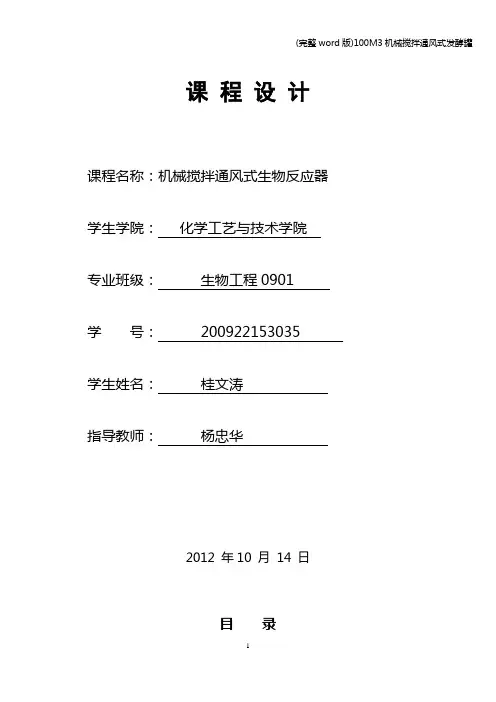 (完整word版)100M3机械搅拌通风式发酵罐

课程设计

课程名称：机械搅拌通风式生物反应器

学生学院：化学工艺与技术学院

专业班级：生物工程0901

学 号：200922153035

学生姓名：桂文涛

指导教师：杨忠华

2012年10月14日

目 录

1